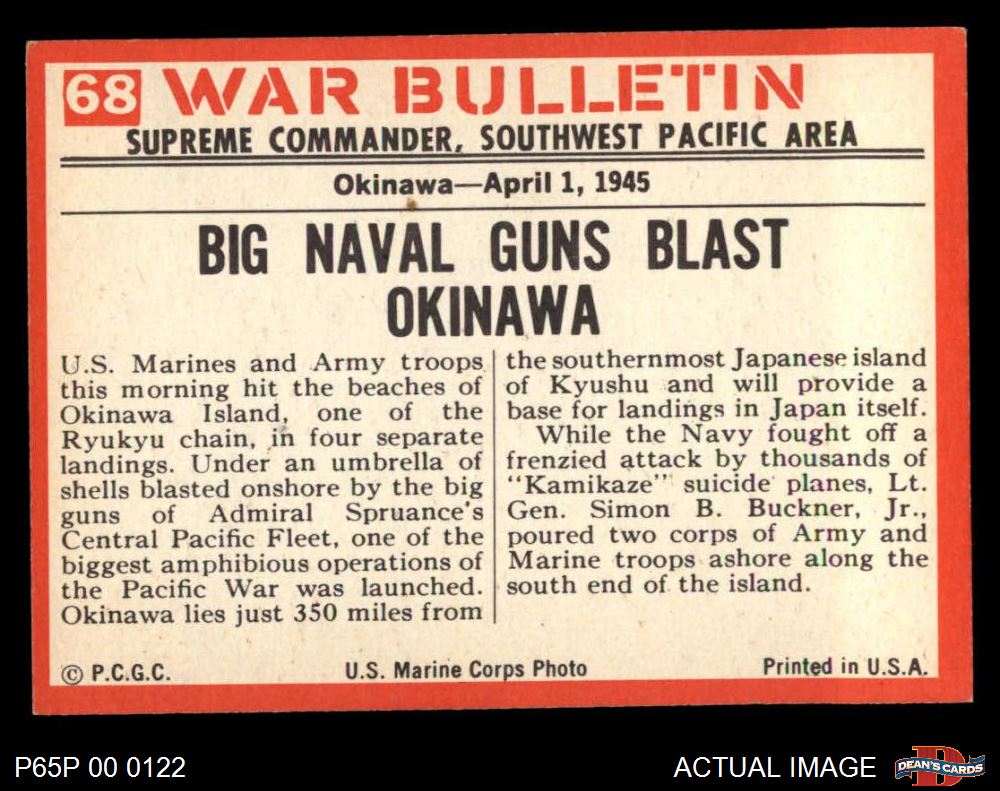 68 WAR BULLETIN
SUPREME COMMANDER, SOUTHWEST PACIFIC AREA

Okinawa—April 1, 1945

BIG NAVAL GUNS BLAST OKINAWA

U.S. Marines and Army troops this morning hit the beaches of Okinawa Island, one of the Ryukyu chain, in four separate landings. Under an umbrella of shells blasted onshore by the big guns of Admiral Spruance's Central Pacific Fleet, one of the biggest amphibious operations of the Pacific War was launched. Okinawa lies just 350 miles from the southernmost Japanese island of Kyushu and will provide a base for landings in Japan itself.

While the Navy fought off a frenzied attack by thousands of "Kamikaze" suicide planes, Lt. Gen. Simon B. Buckner, Jr., poured two corps of Army and Marine troops ashore along the south end of the island.

© P.C.G.C. U.S. Marine Corps Photo Printed in U.S.A.

P65P 00 0122

ACTUAL IMAGE

DEAN'S CARDS